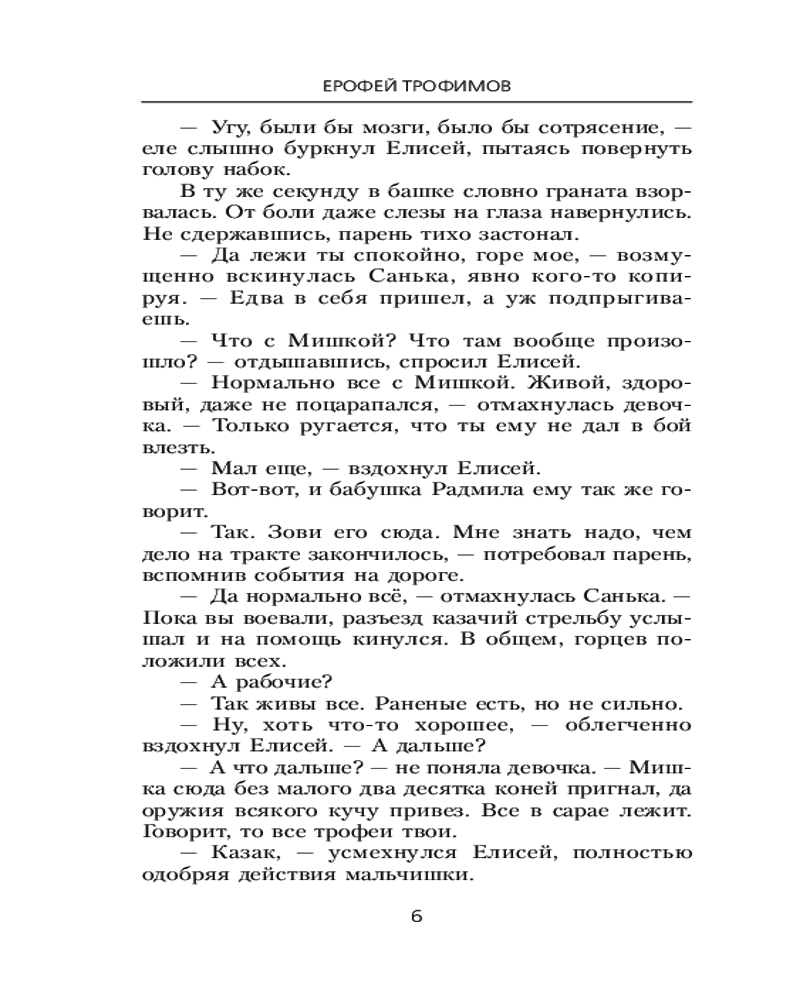 ЕРОФЕЙ ТРОФИМОВ

— Угу, были бы мозги, было бы сотрясение, — еле слышно буркнул Елисей, пытаясь повернуть голову набок.

В ту же секунду в башке словно граната взорвалась. От боли даже слезы на глаза навернулись. Не сдержавшись, парень тихо застонал.

— Да лежи ты спокойно, горе мое, — возмущенно вскинулась Санька, явно кого-то копируя. — Едва в себя пришел, а уж подпрыгиваешь.

— Что с Мишкой? Что там вообще произошло? — отдышавшись, спросил Елисей.

— Нормально все с Мишкой. Живой, здоровый, даже не поцарапался, — отмахнулась девочка. — Только ругается, что ты ему не дал в бой влезть.

— Мал еще, — вздохнул Елисей.

— Вот-вот, и бабушка Радмила ему так же говорит.

— Так. Зови его сюда. Мне знать надо, чем дело на тракте закончилось, — потребовал парень, вспомнив события на дороге.

— Да нормально всё, — отмахнулась Санька. — Пока вы воевали, разъезд казачий стрельбу услышал и на помощь кинулся. В общем, горцев положили всех.

— А рабочие?

— Так живы все. Раненые есть, но не сильно.

— Ну, хоть что-то хорошее, — облегченно вздохнул Елисей. — А дальше?

— А что дальше? — не поняла девочка. — Мишка сюда без малого два десятка коней пригнал, да оружия всякого кучу привез. Все в сарае лежит. Говорит, то все трофеи твои.

— Казак, — усмехнулся Елисей, полностью одобряя действия мальчишки.

6